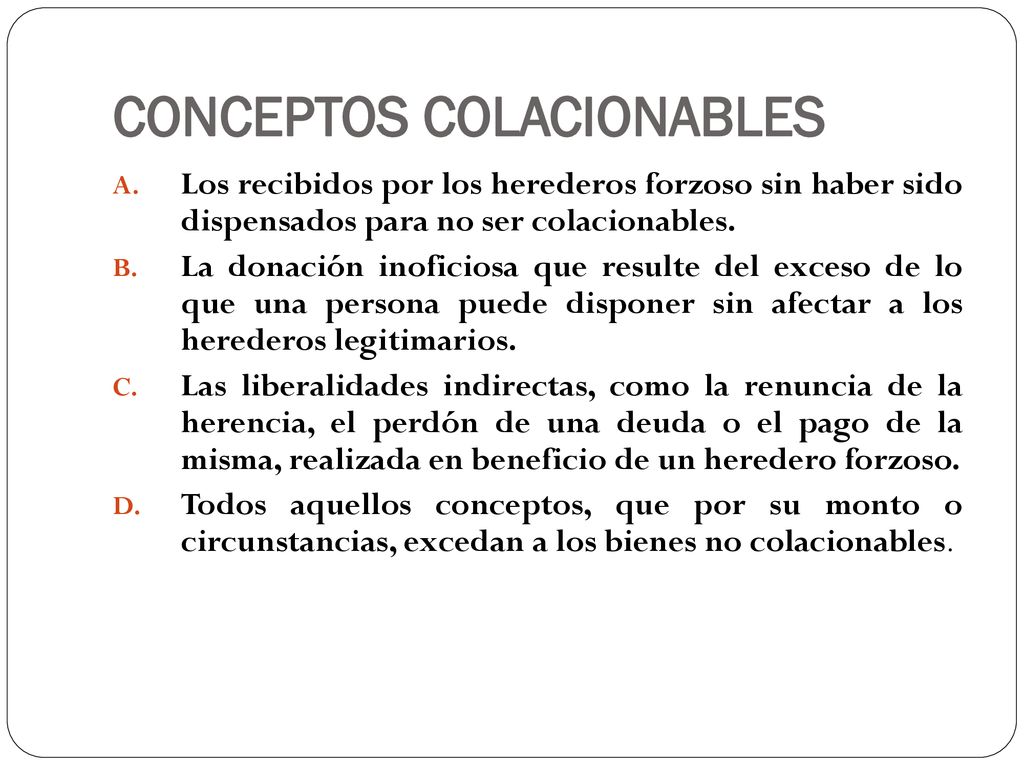 CONCEPTOS COLACIONABLES

A. Los recibidos por los herederos forzoso sin haber sido dispensados para no ser colacionables.

B. La donación inoficiosa que resulte del exceso de lo que una persona puede disponer sin afectar a los herederos legitimarios.

C. Las liberalidades indirectas, como la renuncia de la herencia, el perdón de una deuda o el pago de la misma, realizada en beneficio de un heredero forzoso.

D. Todos aquellos conceptos, que por su monto o circunstancias, excedan a los bienes no colacionables.